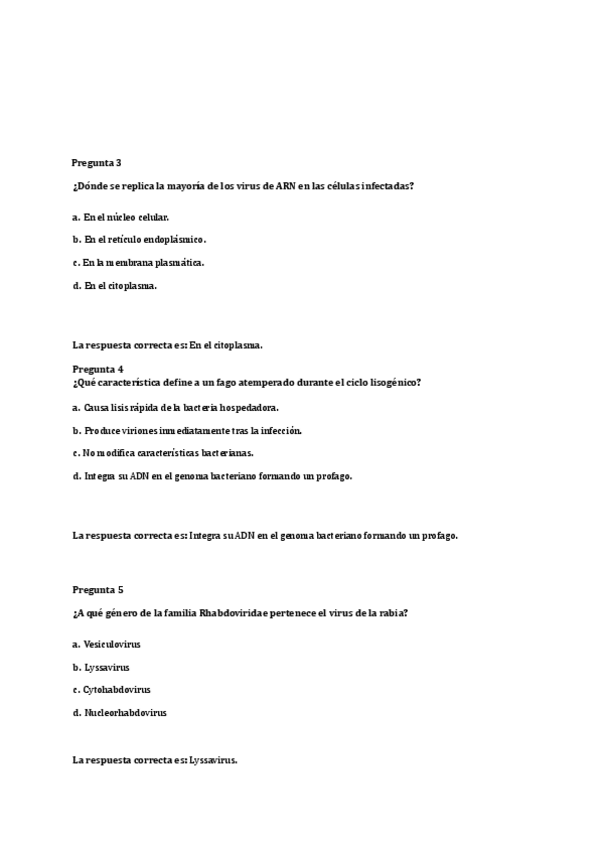 Pregunta 3

¿Dónde se replica la mayoría de los virus de ARN en las células infectadas?

a. En el núcleo celular.

b. En el retículo endoplásmico.

c. En la membrana plasmática.

d. En el citoplasma.

La respuesta correcta es: En el citoplasma.

Pregunta 4

¿Qué característica define a un fago atemperado durante el ciclo lisogénico?

a. Causa lisis rápida de la bacteria hospedadora.

b. Produce viriones inmediatamente tras la infección.

c. No modifica características bacterianas.

d. Integra su ADN en el genoma bacteriano formando un profago.

La respuesta correcta es: Integra su ADN en el genoma bacteriano formando un profago.

Pregunta 5

¿A qué género de la familia Rhabdoviridae pertenece el virus de la rabia?

a. Vesiculovirus

b. Lyssavirus

c. Cytohabdovirus

d. Nucleorhabdovirus

La respuesta correcta es: Lyssavirus.